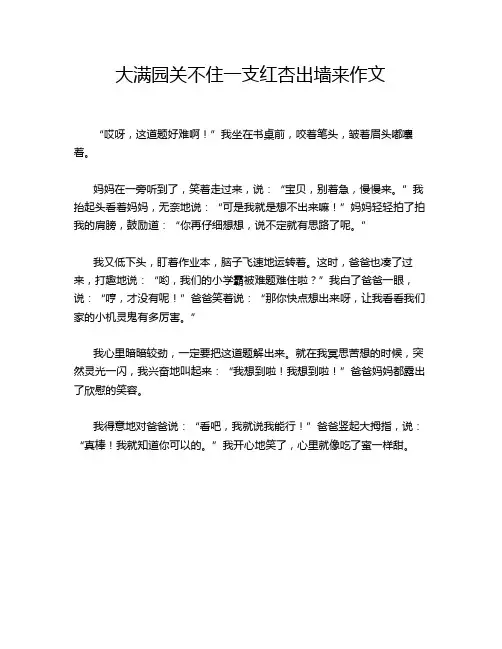 大满园关不住一支红杏出墙来作文

“哎呀，这道题好难啊！”我坐在书桌前，咬着笔头，皱着眉头嘟囔着。

妈妈在一旁听到了，笑着走过来，说：“宝贝，别着急，慢慢来。”我抬起头看着妈妈，无奈地说：“可是我就是想不出来嘛！”妈妈轻轻拍了拍我的肩膀，鼓励道：“你再仔细想想，说不定就有思路了呢。”

我又低下头，盯着作业本，脑子飞速地运转着。这时，爸爸也凑了过来，打趣地说：“哟，我们的小学霸被难题难住啦？”我白了爸爸一眼，说：“哼，才没有呢！”爸爸笑着说：“那你快点想出来呀，让我看看我们家的小机灵鬼有多厉害。”

我心里暗暗较劲，一定要把这道题解出来。就在我冥思苦想的时候，突然灵光一闪，我兴奋地叫起来：“我想到啦！我想到啦！”爸爸妈妈都露出了欣慰的笑容。

我得意地对爸爸说：“看吧，我就说我能行！”爸爸竖起大拇指，说：“真棒！我就知道你可以的。”我开心地笑了，心里就像吃了蜜一样甜。